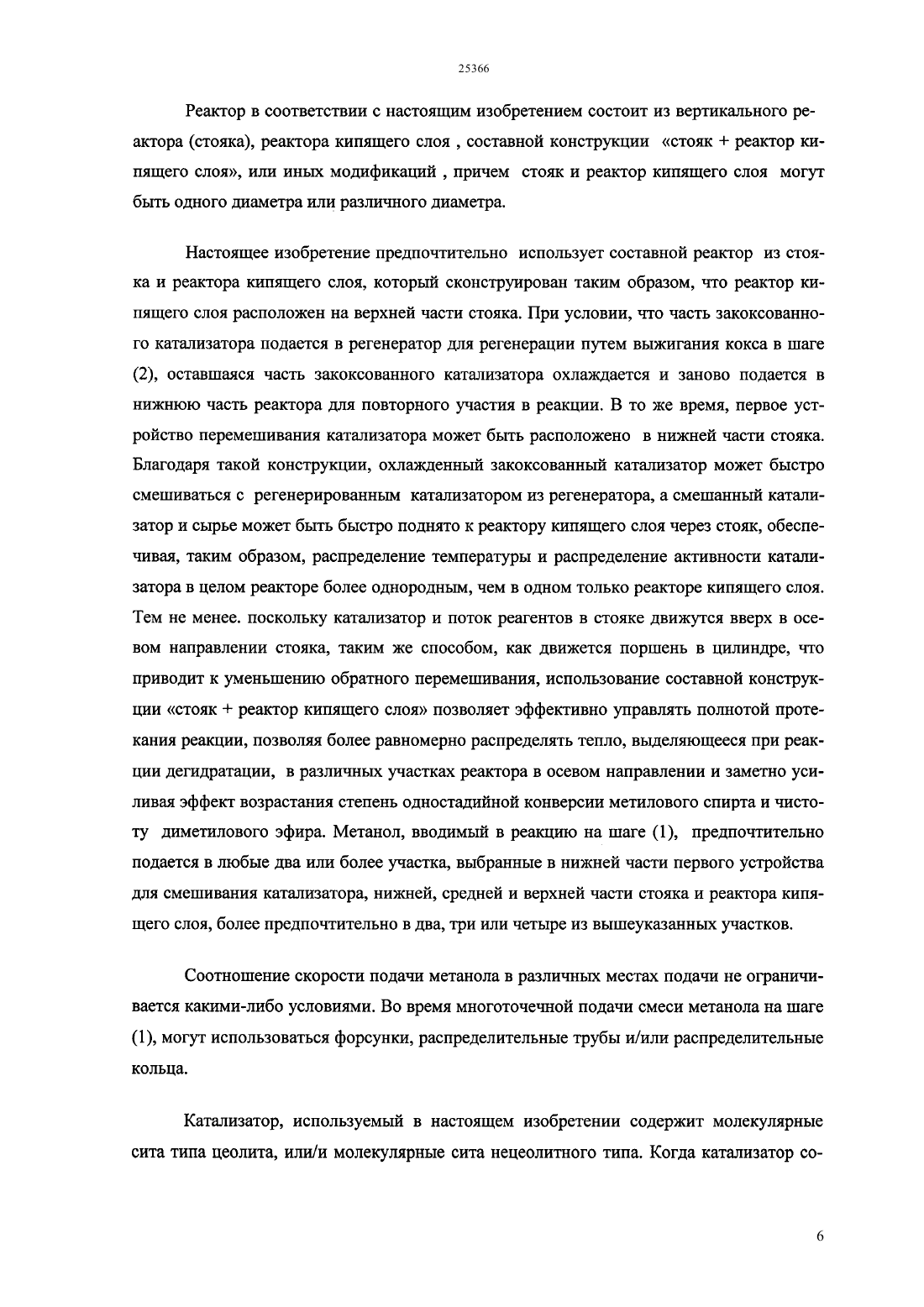 25366

Реактор в соответствии с настоящим изобретением состоит из вертикального реактора (стояка), реактора кипящего слоя , составной конструкции «стояк + реактор кипящего слоя», или иных модификаций , причем стояк и реактор кипящего слоя могут быть одного диаметра или различного диаметра.

Настоящее изобретение предпочтительно использует составной реактор из стояка и реактора кипящего слоя, который сконструирован таким образом, что реактор кипящего слоя расположен на верхней части стояка. При условии, что часть закоксованного катализатора подается в регенератор для регенерации путем выжигания кокса в шаге (2), оставшаяся часть закоксованного катализатора охлаждается и заново подается в нижнюю часть реактора для повторного участия в реакции. В то же время, первое устройство перемешивания катализатора может быть расположено в нижней части стояка. Благодаря такой конструкции, охлажденный закоксованный катализатор может быстро смешиваться с регенерированным катализатором из регенератора, а смешанный катализатор и сырье может быть быстро поднято к реактору кипящего слоя через стояк, обеспечивая, таким образом, распределение температуры и распределение активности катализатора в целом реакторе более однородным, чем в одном только реакторе кипящего слоя. Тем не менее. поскольку катализатор и поток реагентов в стояке движутся вверх в осевом направлении стояка, таким же способом, как движется поршень в цилиндре, что приводит к уменьшению обратного перемешивания, использование составной конструкции «стояк + реактор кипящего слоя» позволяет эффективно управлять полнотой протекания реакции, позволяя более равномерно распределять тепло, выделяющееся при реакции дегидратации, в различных участках реактора в осевом направлении и заметно усиливая эффект возрастания степень одностадийной конверсии метилового спирта и чистоту диметилового эфира. Метанол, вводимый в реакцию на шаге (1), предпочтительно подается в любые два или более участка, выбранные в нижней части первого устройства для смешивания катализатора, нижней, средней и верхней части стояка и реактора кипящего слоя, более предпочтительно в два, три или четыре из вышеуказанных участков.

Соотношение скорости подачи метанола в различных местах подачи не ограничивается какими-либо условиями. Во время многоточечной подачи смеси метанола на шаге (1), могут использоваться форсунки, распределительные трубы и/или распределительные кольца.

Катализатор, используемый в настоящем изобретении содержит молекулярные сита типа цеолита, или/и молекулярные сита нецеолитного типа. Когда катализатор со-

6